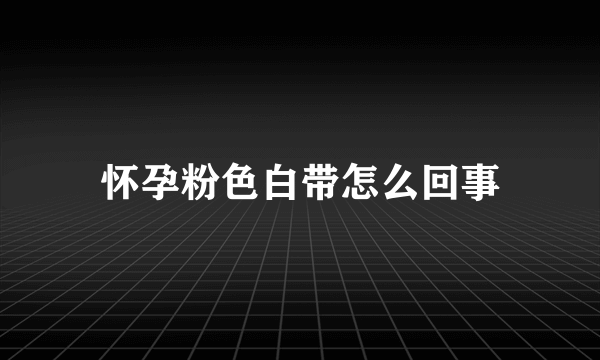 怀孕粉色白带怎么回事